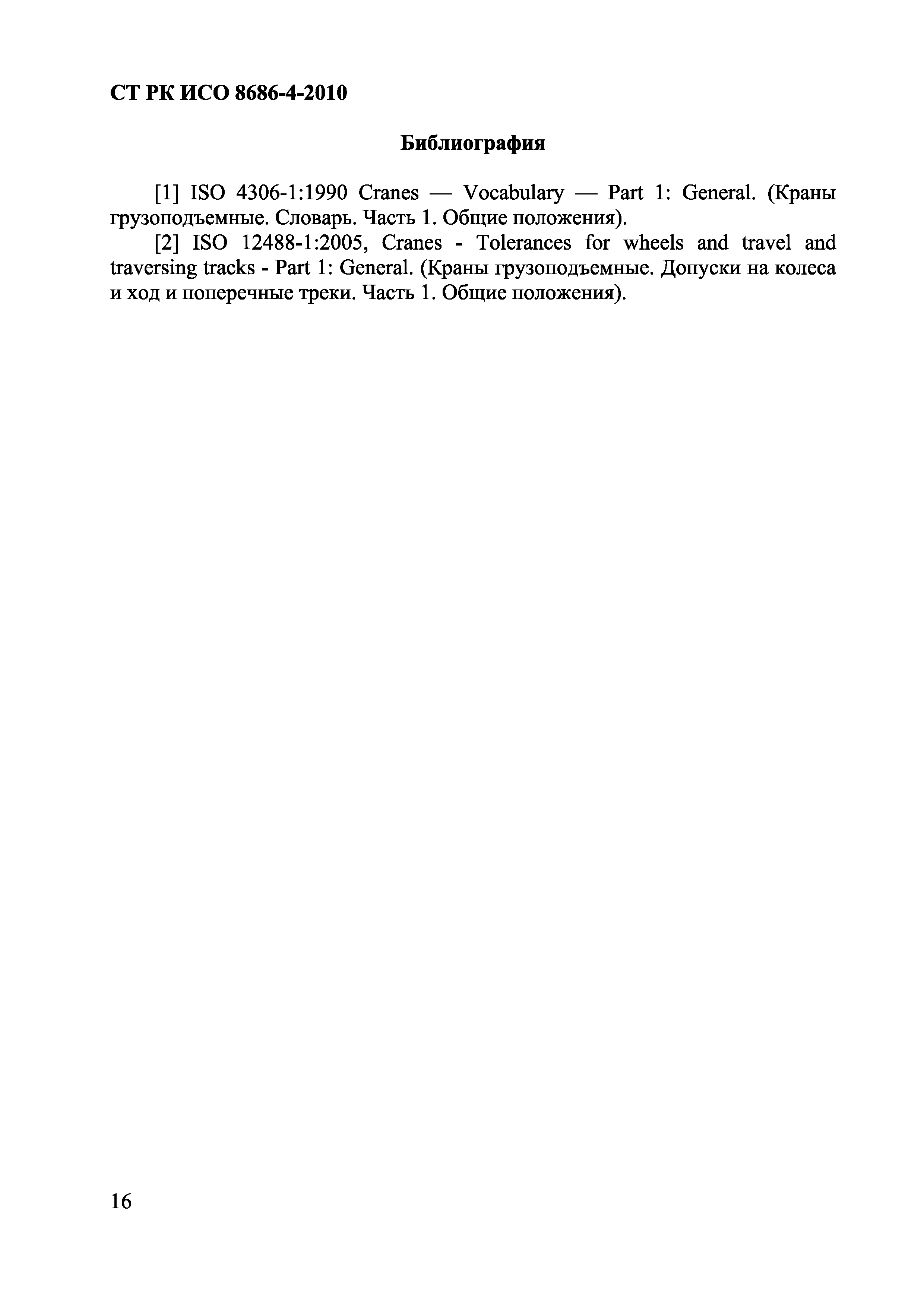 СТ РК ИСО 8686-4-2010

Библиография

[1] ISO 4306-1:1990 Cranes — Vocabulary — Part 1: General. (Краны грузоподъемные. Словарь. Часть 1. Общие положения).

[2] ISO 12488-1:2005, Cranes - Tolerances for wheels and travel and traversing tracks - Part 1: General. (Краны грузоподъемные. Допуски на колеса и ход и поперечные треки. Часть 1. Общие положения).

16